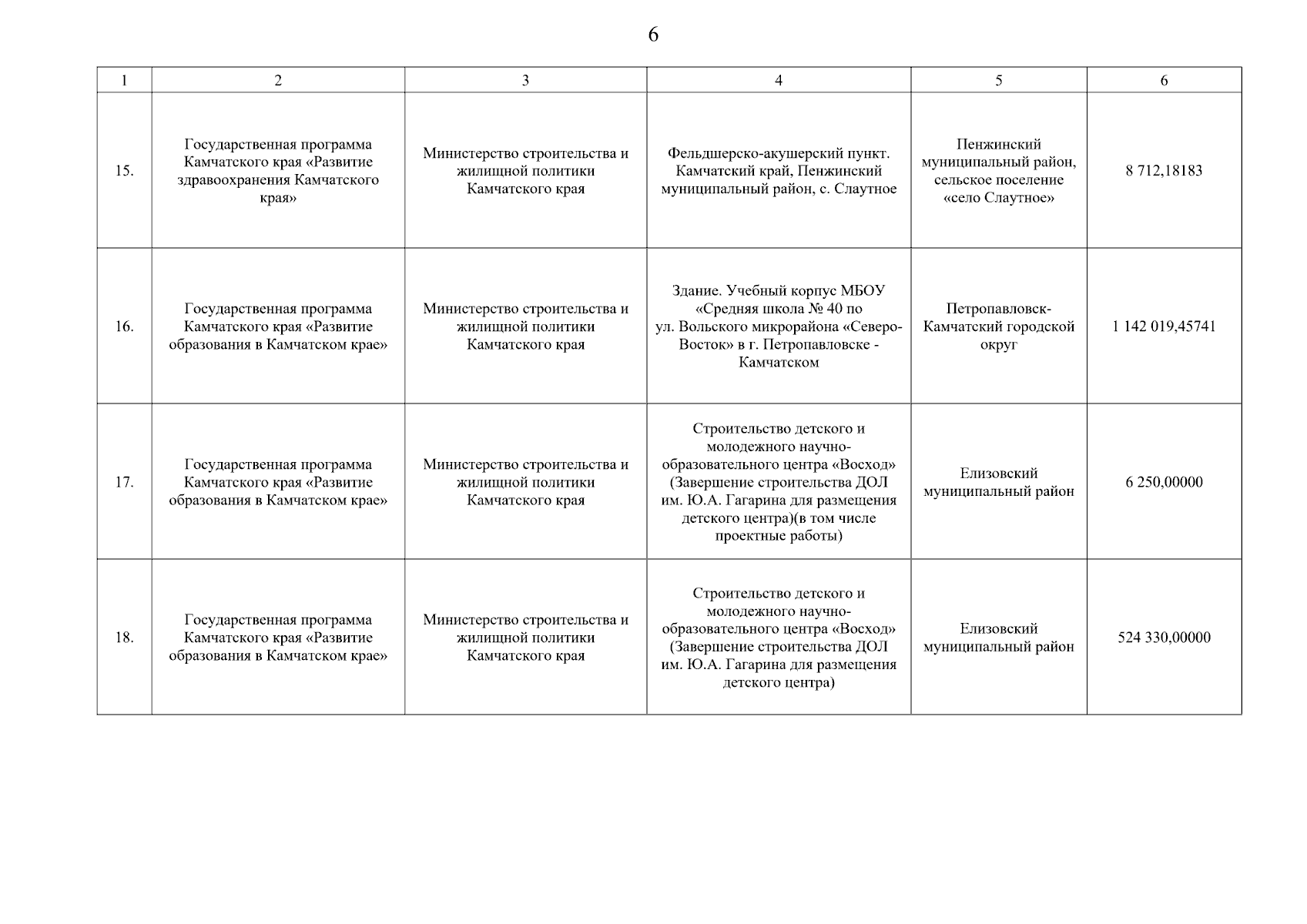 6

| 1 | 2 | 3 | 4 | 5 | 6 |
|---|---|---|---|---|---|
| 15. | Государственная программа Камчатского края «Развитие здравоохранения Камчатского края» | Министерство строительства и жилищной политики Камчатского края | Фельдшерско-акушерский пункт. Камчатский край, Пенжинский муниципальный район, с. Слаутное | Пенжинский муниципальный район, сельское поселение «село Слаутное» | 8 712,18183 |
| 16. | Государственная программа Камчатского края «Развитие образования в Камчатском крае» | Министерство строительства и жилищной политики Камчатского края | Здание. Учебный корпус МБОУ «Средняя школа № 40 по ул. Вольского микрорайона «Северо-Восток» в г. Петропавловске - Камчатском | Петропавловск-Камчатский городской округ | 1 142 019,45741 |
| 17. | Государственная программа Камчатского края «Развитие образования в Камчатском крае» | Министерство строительства и жилищной политики Камчатского края | Строительство детского и молодежного научно-образовательного центра «Восход» (Завершение строительства ДОЛ им. Ю.А. Гагарина для размещения детского центра)(в том числе проектные работы) | Елизовский муниципальный район | 6 250,00000 |
| 18. | Государственная программа Камчатского края «Развитие образования в Камчатском крае» | Министерство строительства и жилищной политики Камчатского края | Строительство детского и молодежного научно-образовательного центра «Восход» (Завершение строительства ДОЛ им. Ю.А. Гагарина для размещения детского центра) | Елизовский муниципальный район | 524 330,00000 |